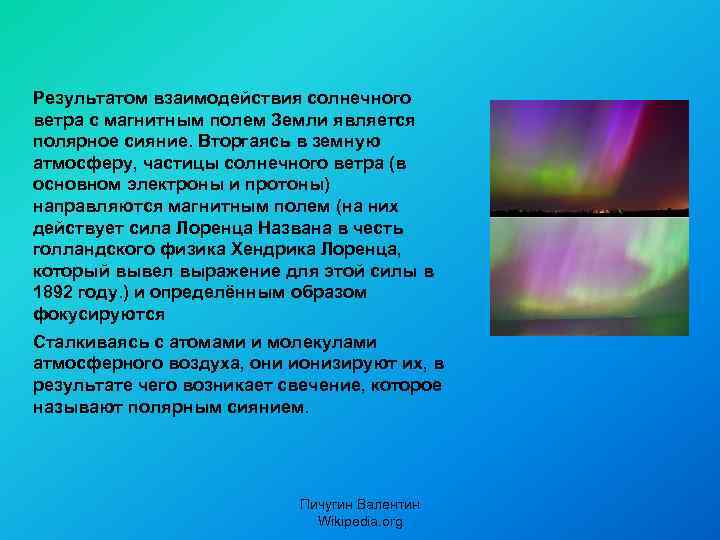 Результатом взаимодействия солнечного ветра с магнитным полем Земли является полярное сияние. Вторгаясь в земную атмосферу, частицы солнечного ветра (в основном электроны и протоны) направляются магнитным полем (на них действует сила Лоренца Названа в честь голландского физика Хендрика Лоренца, который вывел выражение для этой силы в 1892 году.) и определённым образом фокусируются

Сталкиваясь с атомами и молекулами атмосферного воздуха, они ионизируют их, в результате чего возникает свечение, которое называют полярным сиянием.

Пичугин Валентин
Wikipedia.org